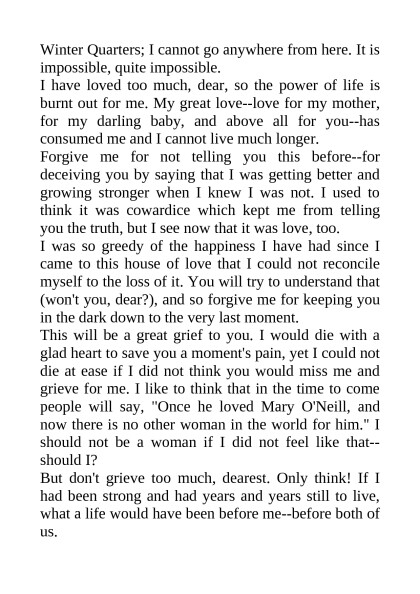 Winter Quarters; I cannot go anywhere from here. It is impossible, quite impossible.

I have loved too much, dear, so the power of life is burnt out for me. My great love--love for my mother, for my darling baby, and above all for you--has consumed me and I cannot live much longer.

Forgive me for not telling you this before--for deceiving you by saying that I was getting better and growing stronger when I knew I was not. I used to think it was cowardice which kept me from telling you the truth, but I see now that it was love, too.

I was so greedy of the happiness I have had since I came to this house of love that I could not reconcile myself to the loss of it. You will try to understand that (won't you, dear?), and so forgive me for keeping you in the dark down to the very last moment.

This will be a great grief to you. I would die with a glad heart to save you a moment's pain, yet I could not die at ease if I did not think you would miss me and grieve for me. I like to think that in the time to come people will say, "Once he loved Mary O'Neill, and now there is no other woman in the world for him." I should not be a woman if I did not feel like that--should I?

But don't grieve too much, dearest. Only think! If I had been strong and had years and years still to live, what a life would have been before me--before both of us.